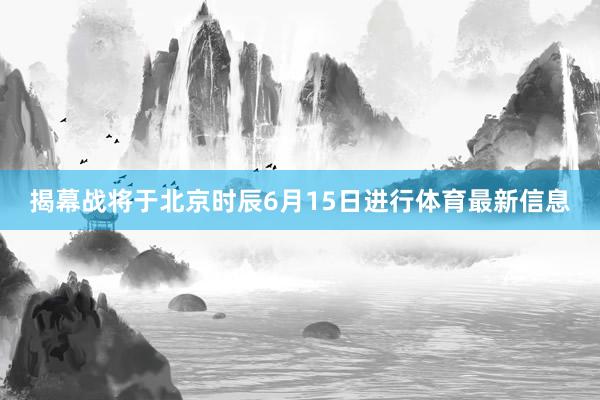 揭幕战将于北京时辰6月15日进行体育最新信息